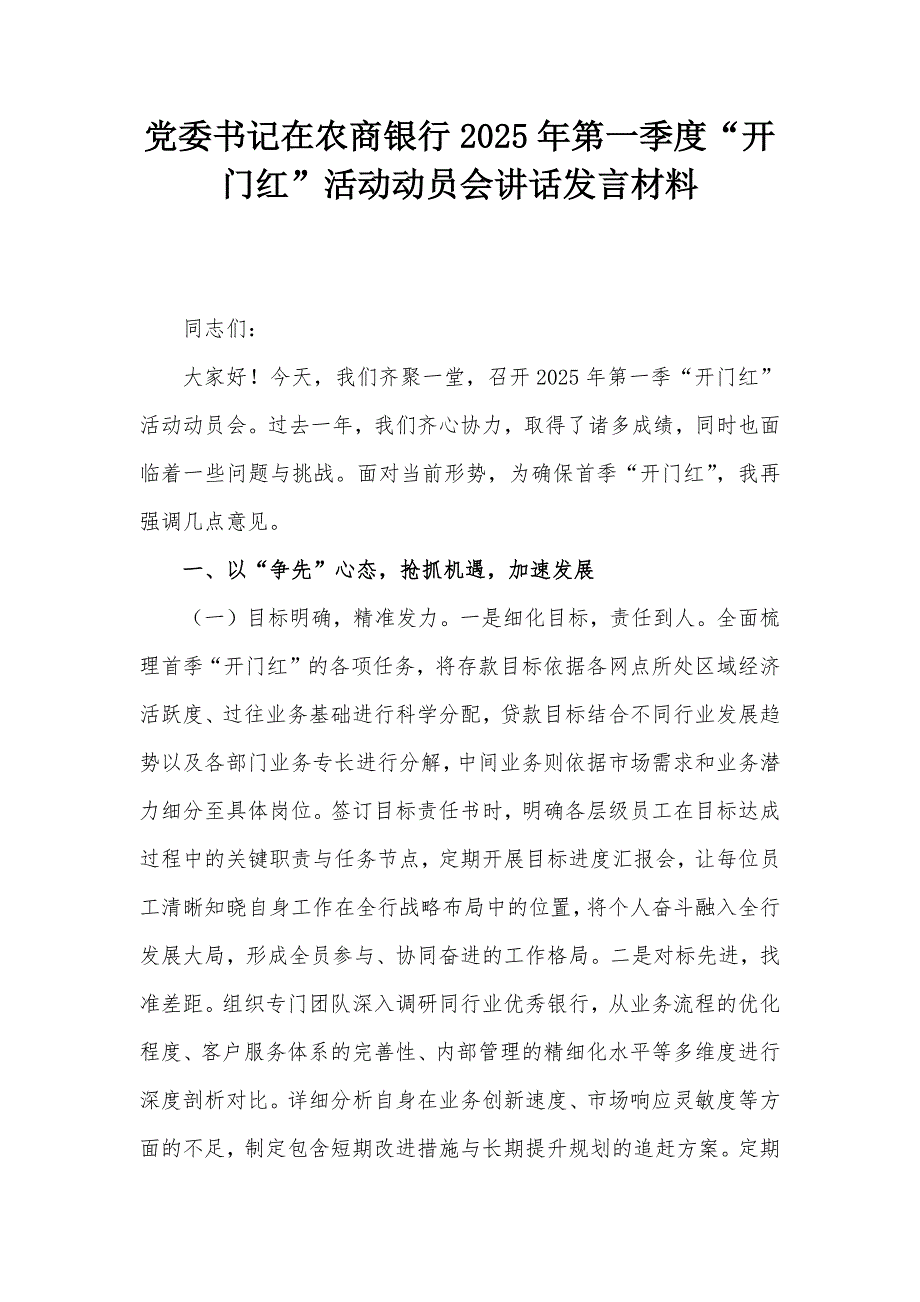 党委书记在农商银行2025年第一季度“开门红”活动动员会讲话发言材料

同志们：

大家好！今天，我们齐聚一堂，召开2025年第一季“开门红”活动动员会。过去一年，我们齐心协力，取得了诸多成绩，同时也面临着一些问题与挑战。面对当前形势，为确保首季“开门红”，我再强调几点意见。

一、以“争先”心态，抢抓机遇，加速发展

（一）目标明确，精准发力。一是细化目标，责任到人。全面梳理首季“开门红”的各项任务，将存款目标依据各网点所处区域经济活跃度、过往业务基础进行科学分配，贷款目标结合不同行业发展趋势以及各部门业务专长进行分解，中间业务则依据市场需求和业务潜力细分至具体岗位。签订目标责任书时，明确各层级员工在目标达成过程中的关键职责与任务节点，定期开展目标进度汇报会，让每位员工清晰知晓自身工作在全行战略布局中的位置，将个人奋斗融入全行发展大局，形成全员参与、协同奋进的工作格局。二是对标先进，找准差距。组织专门团队深入调研同行业优秀银行，从业务流程的优化程度、客户服务体系的完善性、内部管理的精细化水平等多维度进行深度剖析对比。详细分析自身在业务创新速度、市场响应灵敏度等方面的不足，制定包含短期改进措施与长期提升规划的追赶方案。定期